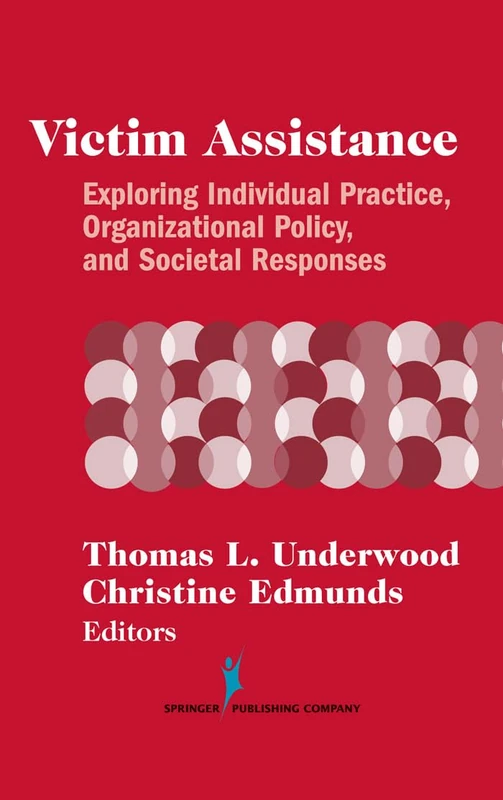 Victim Assistance

Exploring Individual Practice, Organizational Policy, and Societal Responses

Thomas L. Underwood
Christine Edmunds
Editors

SPRINGER PUBLISHING COMPANY